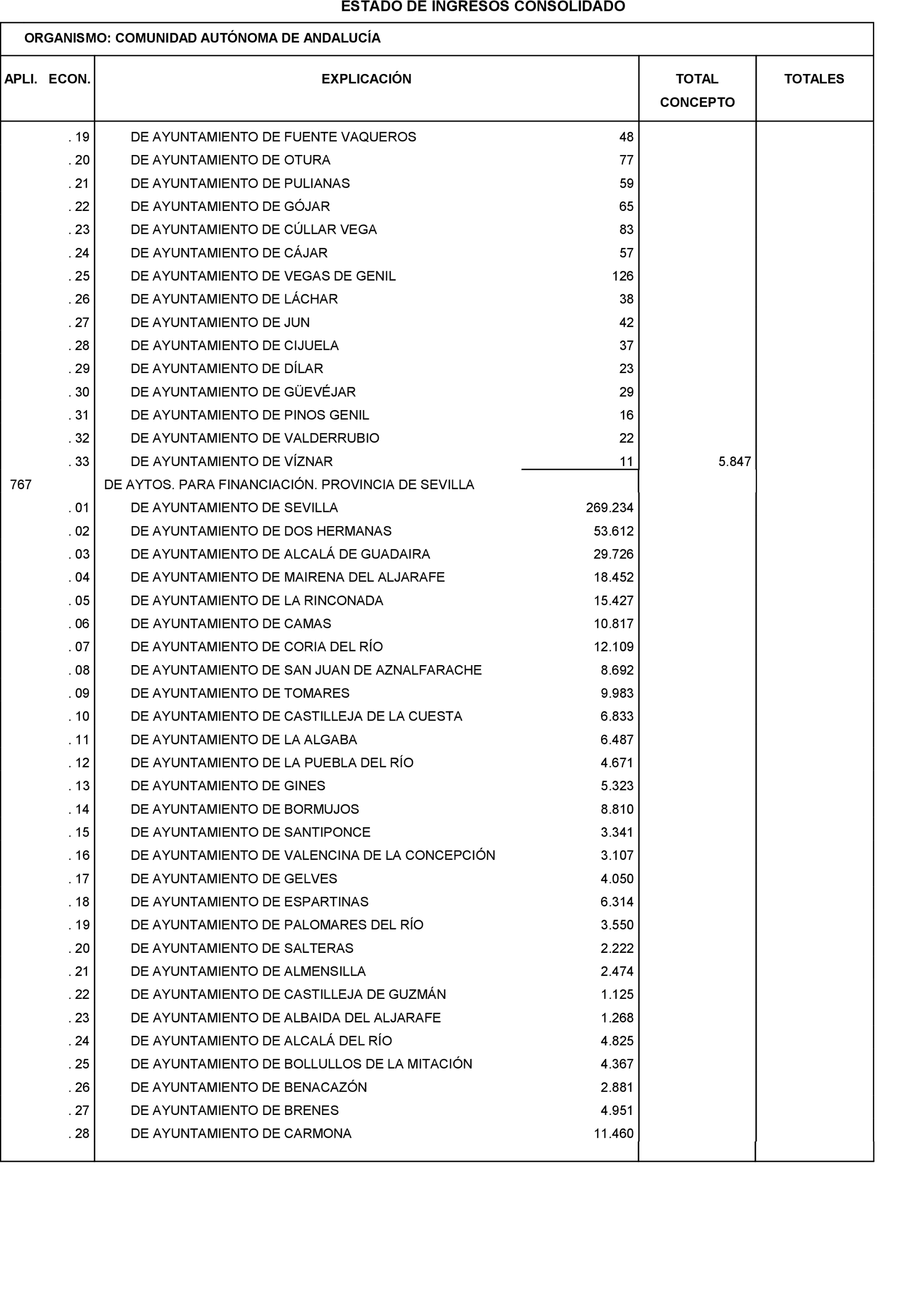 ESTADO DE INGRESOS CONSOLIDADO

ORGANISMO: COMUNIDAD AUTÓNOMA DE ANDALUCÍA

| APLI. ECON. | EXPLICACIÓN | | TOTAL CONCEPTO | TOTALES |
|---|---|---|---|---|
| . 19 | DE AYUNTAMIENTO DE FUENTE VAQUEROS | 48 | | |
| . 20 | DE AYUNTAMIENTO DE OTURA | 77 | | |
| . 21 | DE AYUNTAMIENTO DE PULIANAS | 59 | | |
| . 22 | DE AYUNTAMIENTO DE GÓJAR | 65 | | |
| . 23 | DE AYUNTAMIENTO DE CÚLLAR VEGA | 83 | | |
| . 24 | DE AYUNTAMIENTO DE CÁJAR | 57 | | |
| . 25 | DE AYUNTAMIENTO DE VEGAS DE GENIL | 126 | | |
| . 26 | DE AYUNTAMIENTO DE LÁCHAR | 38 | | |
| . 27 | DE AYUNTAMIENTO DE JUN | 42 | | |
| . 28 | DE AYUNTAMIENTO DE CIJUELA | 37 | | |
| . 29 | DE AYUNTAMIENTO DE DÍLAR | 23 | | |
| . 30 | DE AYUNTAMIENTO DE GÜEVÉJAR | 29 | | |
| . 31 | DE AYUNTAMIENTO DE PINOS GENIL | 16 | | |
| . 32 | DE AYUNTAMIENTO DE VALDERRUBIO | 22 | | |
| . 33 | DE AYUNTAMIENTO DE VÍZNAR | 11 | 5.847 | |
| 767 | DE AYTOS. PARA FINANCIACIÓN. PROVINCIA DE SEVILLA | | | |
| . 01 | DE AYUNTAMIENTO DE SEVILLA | 269.234 | | |
| . 02 | DE AYUNTAMIENTO DE DOS HERMANAS | 53.612 | | |
| . 03 | DE AYUNTAMIENTO DE ALCALÁ DE GUADAIRA | 29.726 | | |
| . 04 | DE AYUNTAMIENTO DE MAIRENA DEL ALJARAFE | 18.452 | | |
| . 05 | DE AYUNTAMIENTO DE LA RINCONADA | 15.427 | | |
| . 06 | DE AYUNTAMIENTO DE CAMAS | 10.817 | | |
| . 07 | DE AYUNTAMIENTO DE CORIA DEL RÍO | 12.109 | | |
| . 08 | DE AYUNTAMIENTO DE SAN JUAN DE AZNALFARACHE | 8.692 | | |
| . 09 | DE AYUNTAMIENTO DE TOMARES | 9.983 | | |
| . 10 | DE AYUNTAMIENTO DE CASTILLEJA DE LA CUESTA | 6.833 | | |
| . 11 | DE AYUNTAMIENTO DE LA ALGABA | 6.487 | | |
| . 12 | DE AYUNTAMIENTO DE LA PUEBLA DEL RÍO | 4.671 | | |
| . 13 | DE AYUNTAMIENTO DE GINES | 5.323 | | |
| . 14 | DE AYUNTAMIENTO DE BORMUJOS | 8.810 | | |
| . 15 | DE AYUNTAMIENTO DE SANTIPONCE | 3.341 | | |
| . 16 | DE AYUNTAMIENTO DE VALENCINA DE LA CONCEPCIÓN | 3.107 | | |
| . 17 | DE AYUNTAMIENTO DE GELVES | 4.050 | | |
| . 18 | DE AYUNTAMIENTO DE ESPARTINAS | 6.314 | | |
| . 19 | DE AYUNTAMIENTO DE PALOMARES DEL RÍO | 3.550 | | |
| . 20 | DE AYUNTAMIENTO DE SALTERAS | 2.222 | | |
| . 21 | DE AYUNTAMIENTO DE ALMENSILLA | 2.474 | | |
| . 22 | DE AYUNTAMIENTO DE CASTILLEJA DE GUZMÁN | 1.125 | | |
| . 23 | DE AYUNTAMIENTO DE ALBAIDA DEL ALJARAFE | 1.268 | | |
| . 24 | DE AYUNTAMIENTO DE ALCALÁ DEL RÍO | 4.825 | | |
| . 25 | DE AYUNTAMIENTO DE BOLLULLOS DE LA MITACIÓN | 4.367 | | |
| . 26 | DE AYUNTAMIENTO DE BENACAZÓN | 2.881 | | |
| . 27 | DE AYUNTAMIENTO DE BRENES | 4.951 | | |
| . 28 | DE AYUNTAMIENTO DE CARMONA | 11.460 | | |